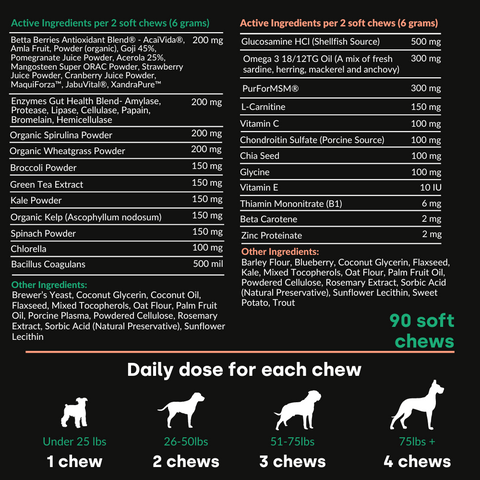 Active Ingredients per 2 soft chews (6 grams)

| | |
|---|---|
| Betta Berries Antioxidant Blend® - AcaiVida®, Amla Fruit, Powder (organic), Goji 45%, Pomegranate Juice Powder, Acerola 25%, Mangosteen Super ORAC Powder, Strawberry Juice Powder, Cranberry Juice Powder, MaquiForza™, JabuVital®, XandraPure™ | 200 mg |
| Enzymes Gut Health Blend- Amylase, Protease, Lipase, Cellulase, Papain, Bromelain, Hemicellulase | 200 mg |
| Organic Spirulina Powder | 200 mg |
| Organic Wheatgrass Powder | 200 mg |
| Broccoli Powder | 150 mg |
| Green Tea Extract | 150 mg |
| Kale Powder | 150 mg |
| Organic Kelp (Ascophyllum nodosum) | 150 mg |
| Spinach Powder | 150 mg |
| Chlorella | 100 mg |
| Bacillus Coagulans | 500 mil |

Other Ingredients:
Brewer's Yeast, Coconut Glycerin, Coconut Oil, Flaxseed, Mixed Tocopherols, Oat Flour, Palm Fruit Oil, Porcine Plasma, Powdered Cellulose, Rosemary Extract, Sorbic Acid (Natural Preservative), Sunflower Lecithin

Active Ingredients per 2 soft chews (6 grams)

| | |
|---|---|
| Glucosamine HCl (Shellfish Source) | 500 mg |
| Omega 3 18/12TG Oil (A mix of fresh sardine, herring, mackerel and anchovy) | 300 mg |
| PurForMSM® | 300 mg |
| L-Carnitine | 150 mg |
| Vitamin C | 100 mg |
| Chondroitin Sulfate (Porcine Source) | 100 mg |
| Chia Seed | 100 mg |
| Glycine | 100 mg |
| Vitamin E | 10 IU |
| Thiamin Mononitrate (B1) | 6 mg |
| Beta Carotene | 2 mg |
| Zinc Proteinate | 2 mg |

Other Ingredients:
Barley Flour, Blueberry, Coconut Glycerin, Flaxseed, Kale, Mixed Tocopherols, Oat Flour, Palm Fruit Oil, Powdered Cellulose, Rosemary Extract, Sorbic Acid (Natural Preservative), Sunflower Lecithin, Sweet Potato, Trout

90 soft chews

Daily dose for each chew

Under 25 lbs
1 chew

26-50lbs
2 chews

51-75lbs
3 chews

75lbs +
4 chews